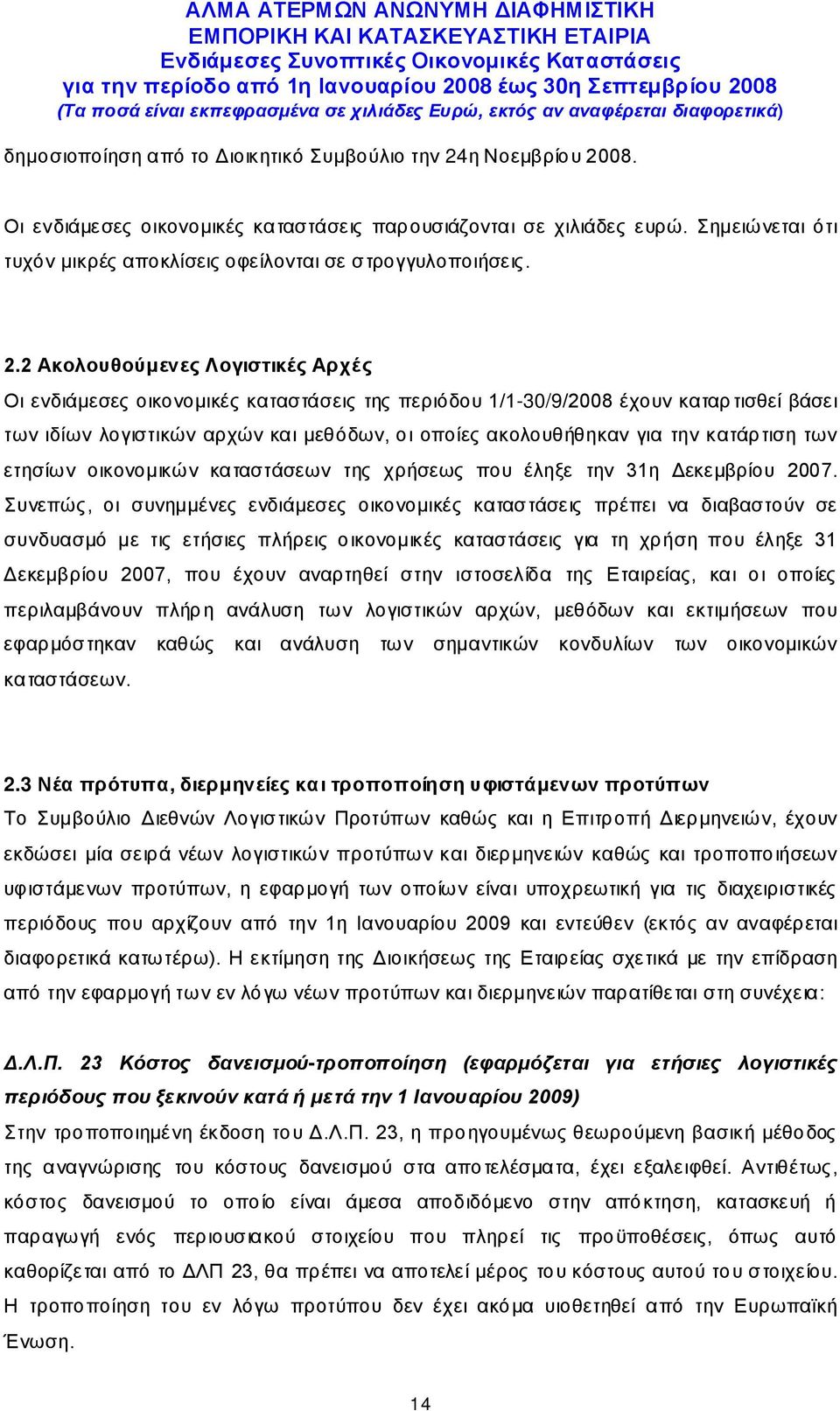 ΑΛΜΑ ΑΤΕΡΜΩΝ ΑΝΩΝΥΜΗ ΔΙΑΦΗΜΙΣΤΙΚΗ
ΕΜΠΟΡΙΚΗ ΚΑΙ ΚΑΤΑΣΚΕΥΑΣΤΙΚΗ ΕΤΑΙΡΙΑ
Ενδιάμεσες Συνοπτικές Οικονομικές Καταστάσεις
για την περίοδο από 1η Ιανουαρίου 2008 έως 30η Σεπτεμβρίου 2008
(Τα ποσά είναι εκπεφρασμένα σε χιλιάδες Ευρώ, εκτός αν αναφέρεται διαφορετικά)

δημοσιοποίηση από το Διοικητικό Συμβούλιο την 24η Νοεμβρίου 2008.

Οι ενδιάμεσες οικονομικές καταστάσεις παρουσιάζονται σε χιλιάδες ευρώ. Σημειώνεται ότι τυχόν μικρές αποκλίσεις οφείλονται σε στρογγυλοποιήσεις.

2.2 Ακολουθούμενες Λογιστικές Αρχές
Οι ενδιάμεσες οικονομικές καταστάσεις της περιόδου 1/1-30/9/2008 έχουν καταρτισθεί βάσει των ιδίων λογιστικών αρχών και μεθόδων, οι οποίες ακολουθήθηκαν για την κατάρτιση των ετησίων οικονομικών καταστάσεων της χρήσεως που έληξε την 31η Δεκεμβρίου 2007. Συνεπώς, οι συνημμένες ενδιάμεσες οικονομικές καταστάσεις πρέπει να διαβαστούν σε συνδυασμό με τις ετήσιες πλήρεις οικονομικές καταστάσεις για τη χρήση που έληξε 31 Δεκεμβρίου 2007, που έχουν αναρτηθεί στην ιστοσελίδα της Εταιρείας, και οι οποίες περιλαμβάνουν πλήρη ανάλυση των λογιστικών αρχών, μεθόδων και εκτιμήσεων που εφαρμόστηκαν καθώς και ανάλυση των σημαντικών κονδυλίων των οικονομικών καταστάσεων.

2.3 Νέα πρότυπα, διερμηνείες και τροποποίηση υφιστάμενων προτύπων
Το Συμβούλιο Διεθνών Λογιστικών Προτύπων καθώς και η Επιτροπή Διερμηνειών, έχουν εκδώσει μία σειρά νέων λογιστικών προτύπων και διερμηνειών καθώς και τροποποιήσεων υφιστάμενων προτύπων, η εφαρμογή των οποίων είναι υποχρεωτική για τις διαχειριστικές περιόδους που αρχίζουν από την 1η Ιανουαρίου 2009 και εντεύθεν (εκτός αν αναφέρεται διαφορετικά κατωτέρω). Η εκτίμηση της Διοικήσεως της Εταιρείας σχετικά με την επίδραση από την εφαρμογή των εν λόγω νέων προτύπων και διερμηνειών παρατίθεται στη συνέχεια:

Δ.Λ.Π. 23 Κόστος δανεισμού-τροποποίηση (εφαρμόζεται για ετήσιες λογιστικές περιόδους που ξεκινούν κατά ή μετά την 1 Ιανουαρίου 2009)
Στην τροποποιημένη έκδοση του Δ.Λ.Π. 23, η προηγουμένως θεωρούμενη βασική μέθοδος της αναγνώρισης του κόστους δανεισμού στα αποτελέσματα, έχει εξαλειφθεί. Αντιθέτως, κόστος δανεισμού το οποίο είναι άμεσα αποδιδόμενο στην απόκτηση, κατασκευή ή παραγωγή ενός περιουσιακού στοιχείου που πληρεί τις προϋποθέσεις, όπως αυτό καθορίζεται από το ΔΛΠ 23, θα πρέπει να αποτελεί μέρος του κόστους αυτού του στοιχείου. Η τροποποίηση του εν λόγω προτύπου δεν έχει ακόμα υιοθετηθεί από την Ευρωπαϊκή Ένωση.

14